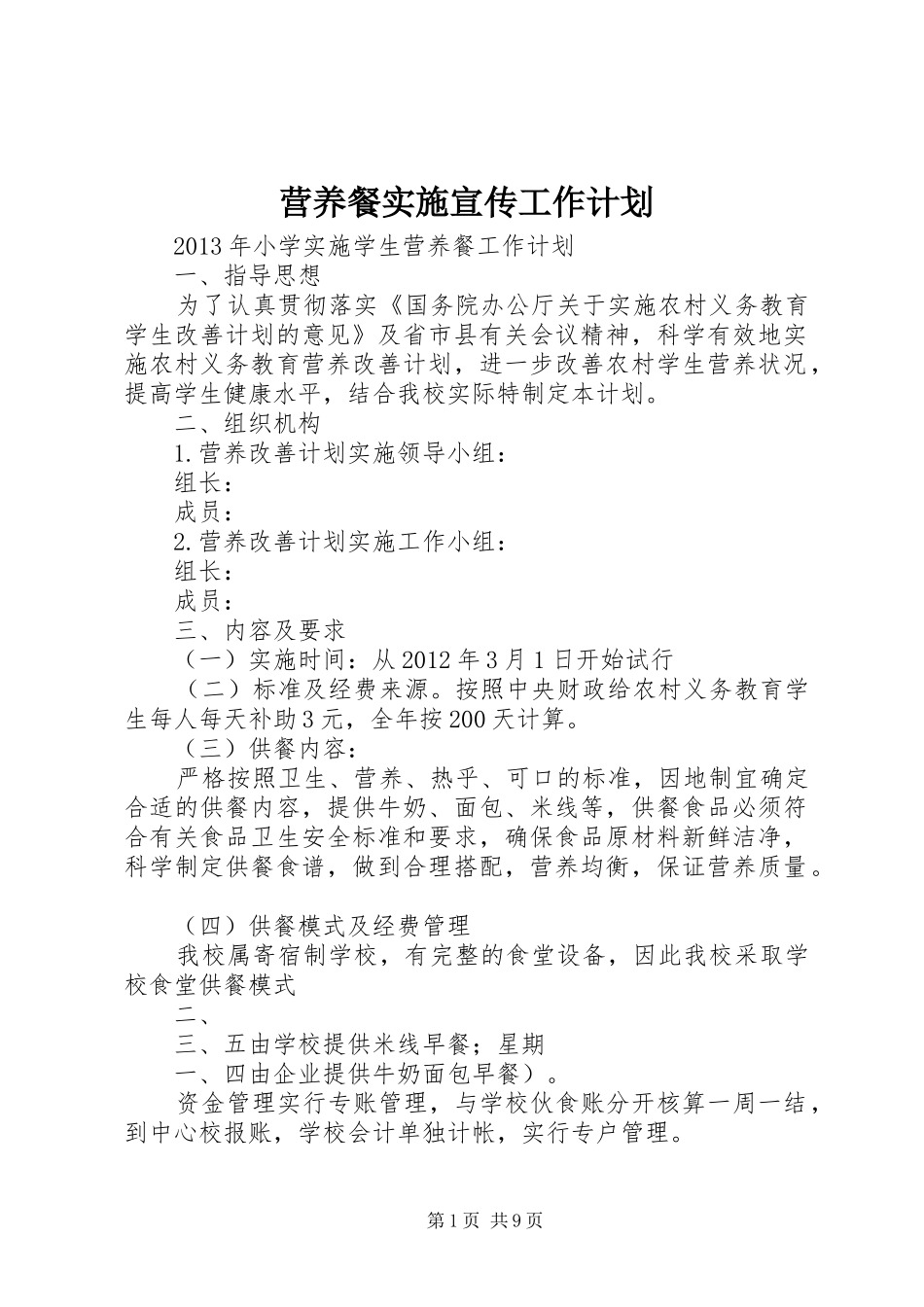 营养餐实施宣传工作计划

2013年小学实施学生营养餐工作计划

一、指导思想

为了认真贯彻落实《国务院办公厅关于实施农村义务教育学生改善计划的意见》及省市县有关会议精神，科学有效地实施农村义务教育营养改善计划，进一步改善农村学生营养状况，提高学生健康水平，结合我校实际特制定本计划。

二、组织机构

1.营养改善计划实施领导小组：

组长：

成员：

2.营养改善计划实施工作小组：

组长：

成员：

三、内容及要求

（一）实施时间：从2012年3月1日开始试行

（二）标准及经费来源。按照中央财政给农村义务教育学生每人每天补助3元，全年按200天计算。

（三）供餐内容：

严格按照卫生、营养、热乎、可口的标准，因地制宜确定合适的供餐内容，提供牛奶、面包、米线等，供餐食品必须符合有关食品卫生安全标准和要求，确保食品原材料新鲜洁净，科学制定供餐食谱，做到合理搭配，营养均衡，保证营养质量。

（四）供餐模式及经费管理

我校属寄宿制学校，有完整的食堂设备，因此我校采取学校食堂供餐模式

二、

三、五由学校提供米线早餐；星期

一、四由企业提供牛奶面包早餐）。

资金管理实行专账管理，与学校伙食账分开核算一周一结，到中心校报账，学校会计单独计帐，实行专户管理。

第1页 共9页